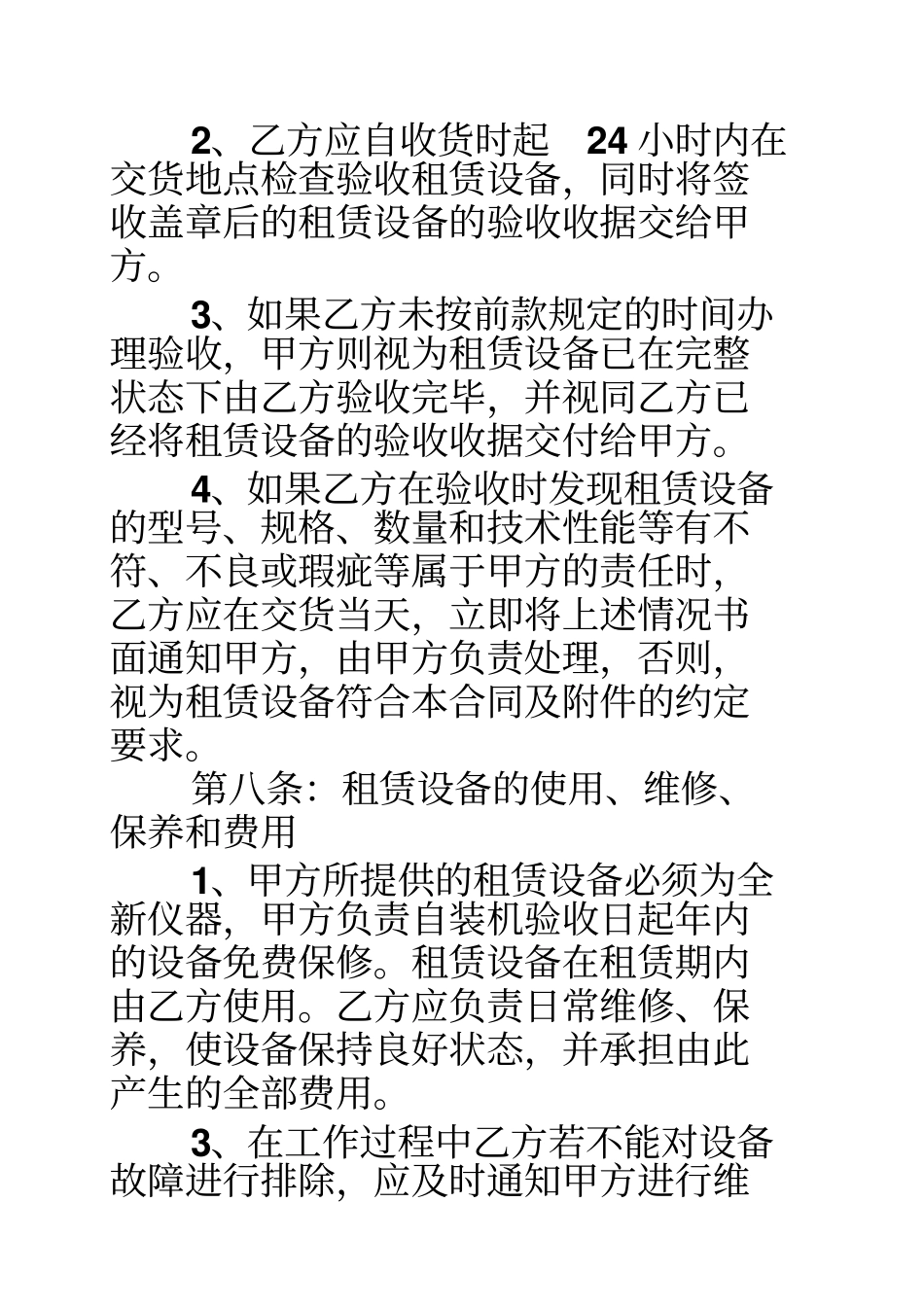 2、乙方应自收货时起 24 小时内在交货地点检查验收租赁设备，同时将签收盖章后的租赁设备的验收收据交给甲方。

3、如果乙方未按前款规定的时间办理验收，甲方则视为租赁设备已在完整状态下由乙方验收完毕，并视同乙方已经将租赁设备的验收收据交付给甲方。

4、如果乙方在验收时发现租赁设备的型号、规格、数量和技术性能等有不符、不良或瑕疵等属于甲方的责任时，乙方应在交货当天，立即将上述情况书面通知甲方，由甲方负责处理，否则，视为租赁设备符合本合同及附件的约定要求。

第八条：租赁设备的使用、维修、保养和费用

1、甲方所提供的租赁设备必须为全新仪器，甲方负责自装机验收日起年内的设备免费保修。租赁设备在租赁期内由乙方使用。乙方应负责日常维修、保养，使设备保持良好状态，并承担由此产生的全部费用。

3、在工作过程中乙方若不能对设备故障进行排除，应及时通知甲方进行维